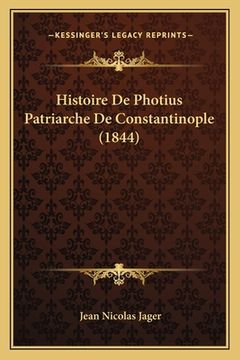 —KESSINGER'S LEGACY REPRINTS—

Histoire De Photius Patriarche De Constantinople (1844)

Jean Nicolas Jager